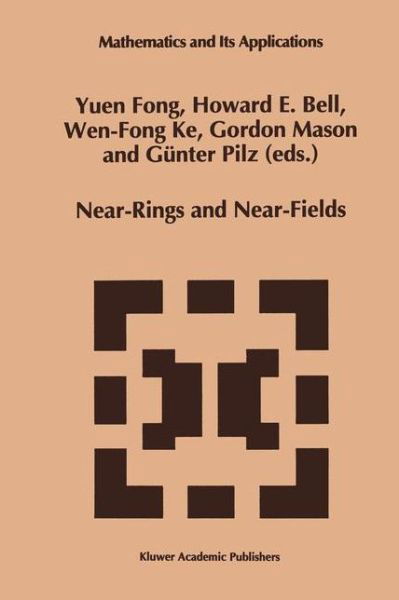 Mathematics and Its Applications

Yuen Fong, Howard E. Bell, Wen-Fong Ke, Gordon Mason and Günter Pilz (eds.)

Near-Rings and Near-Fields

Kluwer Academic Publishers